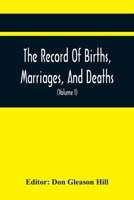 The Record Of Births, Marriages, And Deaths

(Volume I)

Editor: Don Gleason Hill